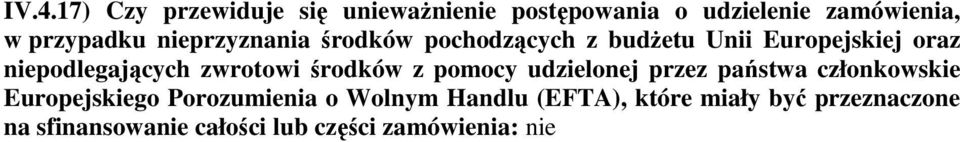 IV.4.17) Czy przewiduje się unieważnienie postępowania o udzielenie zamówienia, w przypadku nieprzyznania środków pochodzących z budżetu Unii Europejskiej oraz niepodlegających zwrotowi środków z pomocy udzielonej przez państwa członkowskie Europejskiego Porozumienia o Wolnym Handlu (EFTA), które miały być przeznaczone na sfinansowanie całości lub części zamówienia: nie